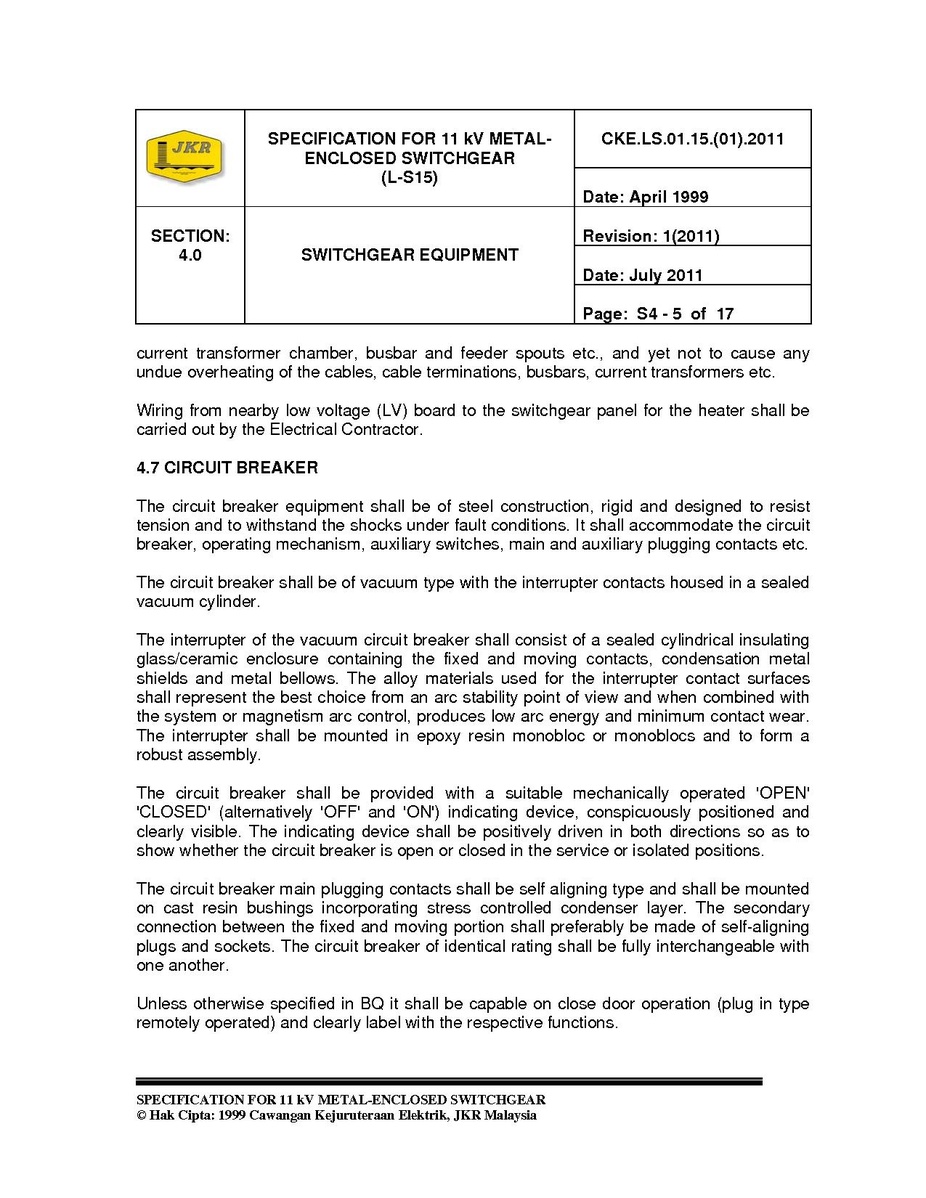 | JKR | SPECIFICATION FOR 11 kV METAL-ENCLOSED SWITCHGEAR (L-S15) | CKE.LS.01.15.(01).2011 |
|---|---|---|
| | | Date: April 1999 |
| SECTION: 4.0 | SWITCHGEAR EQUIPMENT | Revision: 1(2011) |
| | | Date: July 2011 |
| | | Page: S4 - 5 of 17 |

current transformer chamber, busbar and feeder spouts etc., and yet not to cause any undue overheating of the cables, cable terminations, busbars, current transformers etc.

Wiring from nearby low voltage (LV) board to the switchgear panel for the heater shall be carried out by the Electrical Contractor.

4.7 CIRCUIT BREAKER

The circuit breaker equipment shall be of steel construction, rigid and designed to resist tension and to withstand the shocks under fault conditions. It shall accommodate the circuit breaker, operating mechanism, auxiliary switches, main and auxiliary plugging contacts etc.

The circuit breaker shall be of vacuum type with the interrupter contacts housed in a sealed vacuum cylinder.

The interrupter of the vacuum circuit breaker shall consist of a sealed cylindrical insulating glass/ceramic enclosure containing the fixed and moving contacts, condensation metal shields and metal bellows. The alloy materials used for the interrupter contact surfaces shall represent the best choice from an arc stability point of view and when combined with the system or magnetism arc control, produces low arc energy and minimum contact wear. The interrupter shall be mounted in epoxy resin monobloc or monoblocs and to form a robust assembly.

The circuit breaker shall be provided with a suitable mechanically operated 'OPEN' 'CLOSED' (alternatively 'OFF' and 'ON') indicating device, conspicuously positioned and clearly visible. The indicating device shall be positively driven in both directions so as to show whether the circuit breaker is open or closed in the service or isolated positions.

The circuit breaker main plugging contacts shall be self aligning type and shall be mounted on cast resin bushings incorporating stress controlled condenser layer. The secondary connection between the fixed and moving portion shall preferably be made of self-aligning plugs and sockets. The circuit breaker of identical rating shall be fully interchangeable with one another.

Unless otherwise specified in BQ it shall be capable on close door operation (plug in type remotely operated) and clearly label with the respective functions.

SPECIFICATION FOR 11 kV METAL-ENCLOSED SWITCHGEAR
© Hak Cipta: 1999 Cawangan Kejuruteraan Elektrik, JKR Malaysia